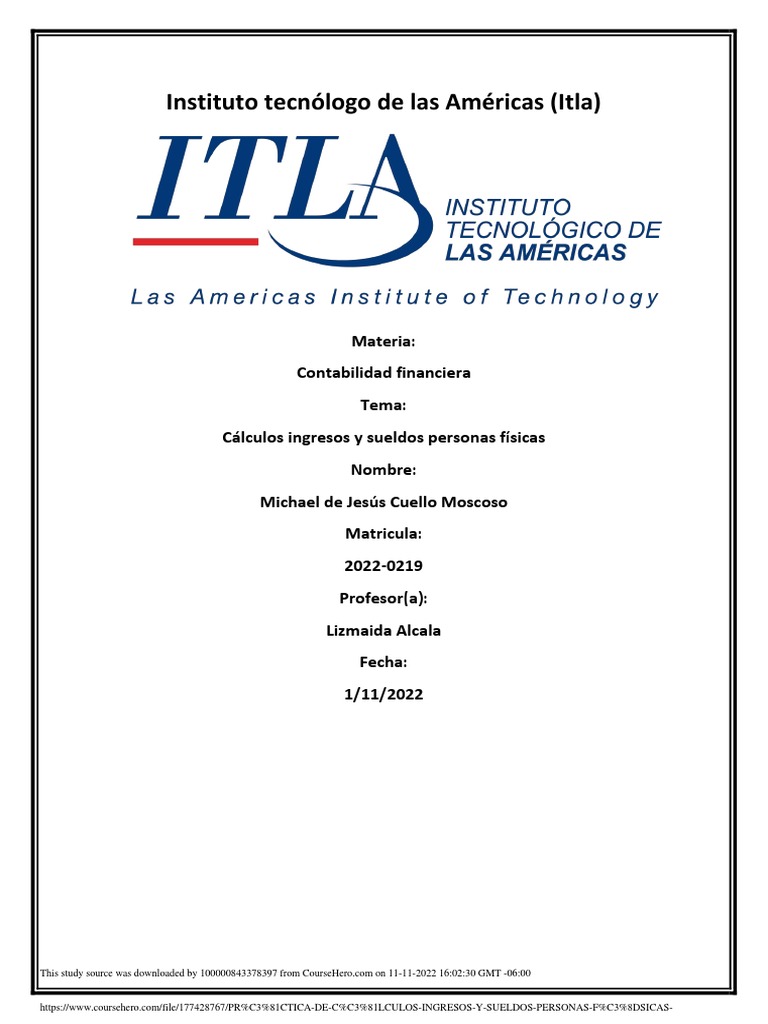 Instituto tecnólogo de las Américas (Itla)

ITLA

INSTITUTO TECNOLÓGICO DE LAS AMÉRICAS

Las Americas Institute of Technology

Materia:

Contabilidad financiera

Tema:

Cálculos ingresos y sueldos personas físicas

Nombre:

Michael de Jesús Cuello Moscoso

Matricula:

2022-0219

Profesor(a):

Lizmaida Alcala

Fecha:

1/11/2022

This study source was downloaded by 100000843378397 from CourseHero.com on 11-11-2022 16:02:30 GMT -06:00

https://www.coursehero.com/file/177428767/PR%C3%81CTICA-DE-C%C3%81LCULOS-INGRESOS-Y-SUELDOS-PERSONAS-F%C3%8DSICAS-